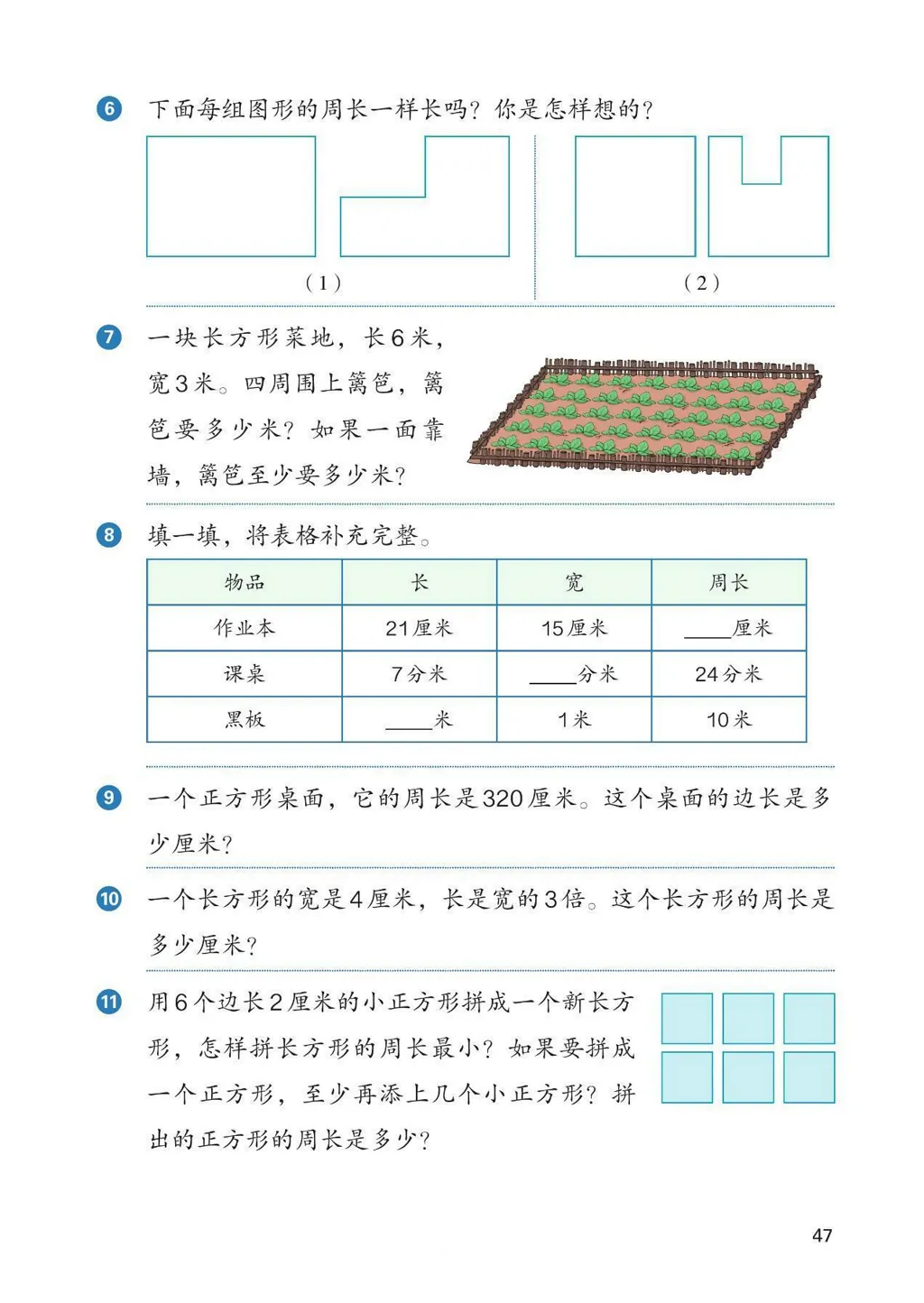 6 下面每组图形的周长一样长吗？你是怎样想的？

（1）

（2）

7 一块长方形菜地，长6米，宽3米。四周围上篱笆，篱笆要多少米？如果一面靠墙，篱笆至少要多少米？

8 填一填，将表格补充完整。

| 物品 | 长 | 宽 | 周长 |
|---|---|---|---|
| 作业本 | 21厘米 | 15厘米 | ____厘米 |
| 课桌 | 7分米 | ____分米 | 24分米 |
| 黑板 | ____米 | 1米 | 10米 |

9 一个正方形桌面，它的周长是320厘米。这个桌面的边长是多少厘米？

10 一个长方形的宽是4厘米，长是宽的3倍。这个长方形的周长是多少厘米？

11 用6个边长2厘米的小正方形拼成一个新长方形，怎样拼长方形的周长最小？如果要拼成一个正方形，至少再添上几个小正方形？拼出的正方形的周长是多少？

47